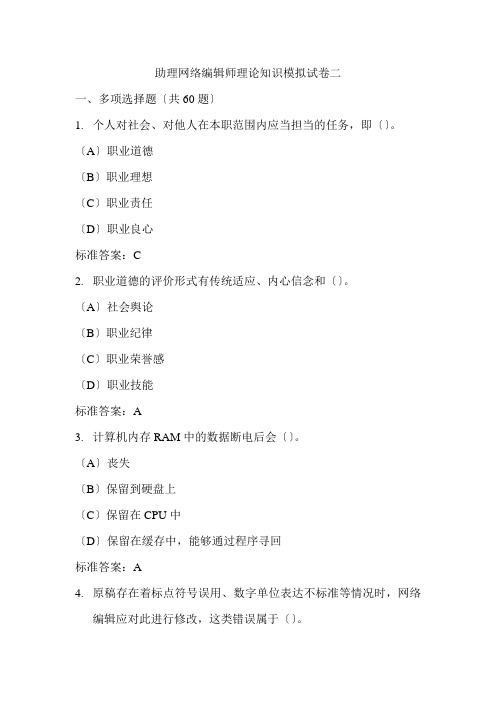 助理网络编辑师理论知识模拟试卷二

一、多项选择题〔共 60 题〕

1. 个人对社会、对他人在本职范围内应当担当的任务，即〔〕。

〔A〕职业道德

〔B〕职业理想

〔C〕职业责任

〔D〕职业良心

标准答案：C

2. 职业道德的评价形式有传统适应、内心信念和〔〕。

〔A〕社会舆论

〔B〕职业纪律

〔C〕职业荣誉感

〔D〕职业技能

标准答案：A

3. 计算机内存 RAM 中的数据断电后会〔〕。

〔A〕丧失

〔B〕保留到硬盘上

〔C〕保留在 CPU 中

〔D〕保留在缓存中，能够通过程序寻回

标准答案：A

4. 原稿存在着标点符号误用、数字单位表达不标准等情况时，网络编辑应对此进行修改，这类错误属于〔〕。